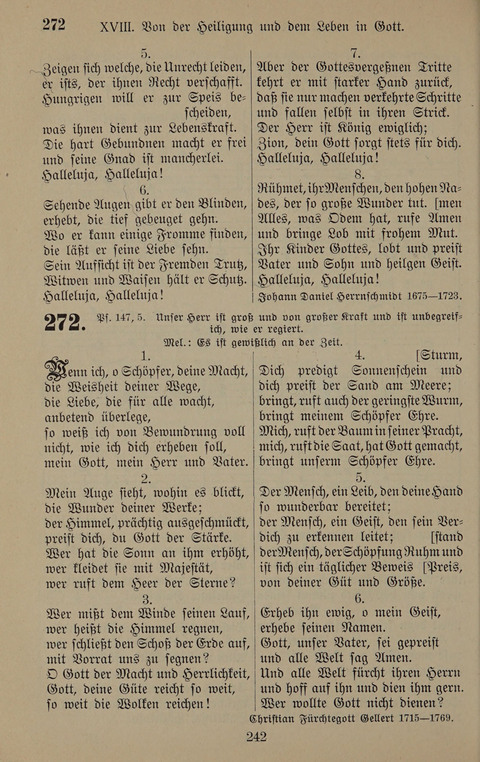 272 XVIII. Von der Heiligung und dem Leben in Gott.

5.
Zeigen sich welche, die Unrecht leiden, er ists, der ihnen Recht verschafft. Hungrigen will er zur Speis bescheiden, was ihnen dient zur Lebenskraft. Die hart Gebundnen macht er frei und seine Gnad ist mancherlei. Halleluja, Halleluja!

6.
Sehende Augen gibt er den Blinden, erhebt, die tief gebeuget gehn. Wo er kann einige Fromme finden, die läßt er seine Liebe sehn. Sein Aufsicht ist der Fremden Trutz, Witwen und Waisen hält er Schutz. Halleluja, Halleluja!

7.
Aber der Gottesvergeßnen Tritte kehrt er mit starker Hand zurück, daß sie nur machen verkehrte Schritte und fallen selbst in ihren Strick. Der Herr ist König ewiglich; Zion, dein Gott sorgt stets für dich. Halleluja, Halleluja!

8.
Rühmet, ihr Menschen, den hohen Namen des, der so große Wunder tut. Alles, was Odem hat, rufe Amen und bringe Lob mit frohem Mut. Ihr Kinder Gottes, lobt und preist Vater und Sohn und heilgen Geist. Halleluja, Halleluja!

Johann Daniel Herrnschmidt 1675—1723.

272. Ps. 147, 5. Unser Herr ist groß und von großer Kraft und ist unbegreiflich, wie er regiert.
Mel.: Es ist gewißlich an der Zeit.

1.
Wenn ich, o Schöpfer, deine Macht, die Weisheit deiner Wege, die Liebe, die für alle wacht, anbetend überlege, so weiß ich von Bewundrung voll nicht, wie ich dich erheben soll, mein Gott, mein Herr und Vater.

2.
Mein Auge sieht, wohin es blickt, die Wunder deiner Werke; der Himmel, prächtig ausgeschmückt, preist dich, du Gott der Stärke. Wer hat die Sonn an ihm erhöht, wer kleidet sie mit Majestät, wer ruft dem Heer der Sterne?

3.
Wer mißt dem Winde seinen Lauf, wer heißt die Himmel regnen, wer schließt den Schoß der Erde auf, mit Vorrat uns zu segnen? O Gott der Macht und Herrlichkeit, Gott, deine Güte reicht so weit, so weit die Wolken reichen!

4.
Dich predigt Sonnenschein und Sturm, dich preist der Sand am Meere; bringt, ruft auch der geringste Wurm, bringt meinem Schöpfer Ehre. Mich, ruft der Baum in seiner Pracht, mich, ruft die Saat, hat Gott gemacht, bringt unserm Schöpfer Ehre.

5.
Der Mensch, ein Leib, den deine Hand so wunderbar bereitet; der Mensch, ein Geist, den sein Verstand dich zu erkennen leitet; der Mensch, der Schöpfung Ruhm und Preis, ist sich ein täglicher Beweis von deiner Güt und Größe.

6.
Erheb ihn ewig, o mein Geist, erhebe seinen Namen. Gott, unser Vater, sei gepreist und alle Welt sag Amen. Und alle Welt fürcht ihren Herrn und hoff auf ihn und dien ihm gern. Wer wollte Gott nicht dienen?

Christian Fürchtegott Gellert 1715—1769.

242